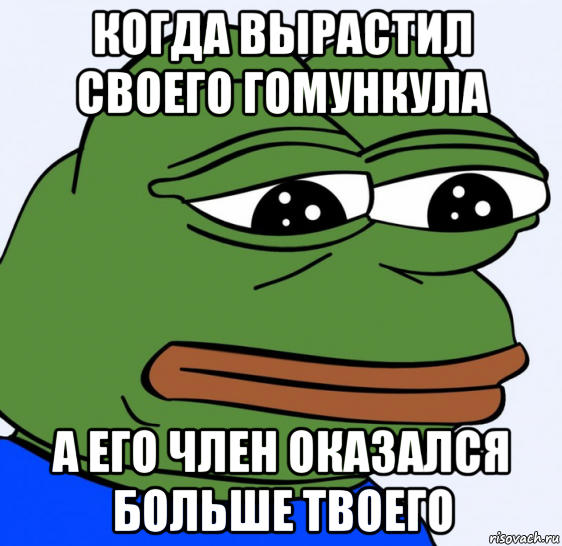 КОГДА ВЫРАСТИЛ СВОЕГО ГОМУНКУЛА

А ЕГО ЧЛЕН ОКАЗАЛСЯ БОЛЬШЕ ТВОЕГО

risovach.ru